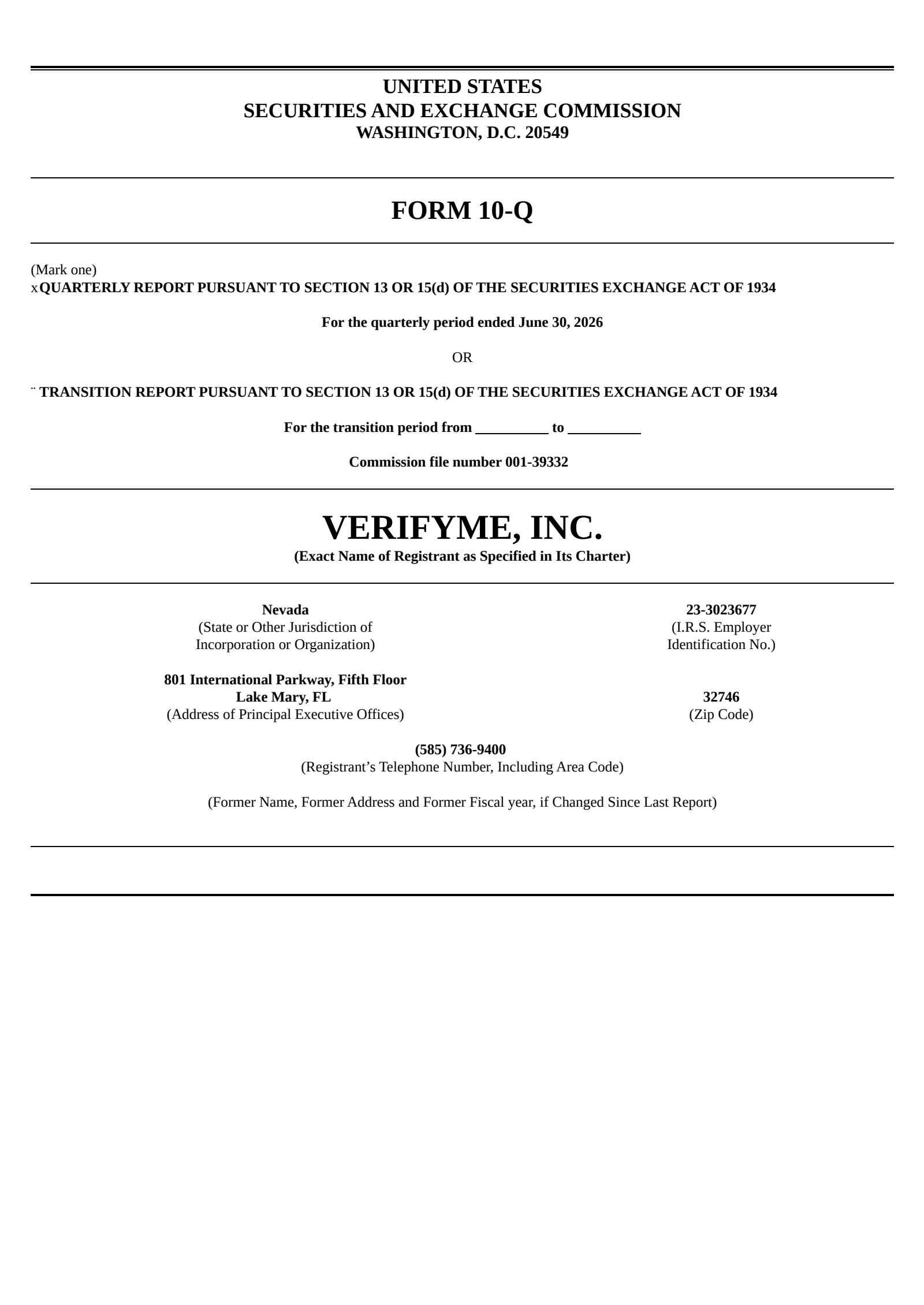 UNITED STATES
SECURITIES AND EXCHANGE COMMISSION
WASHINGTON, D.C. 20549

FORM 10-Q

(Mark one)
x QUARTERLY REPORT PURSUANT TO SECTION 13 OR 15(d) OF THE SECURITIES EXCHANGE ACT OF 1934

For the quarterly period ended June 30, 2026

OR

¨ TRANSITION REPORT PURSUANT TO SECTION 13 OR 15(d) OF THE SECURITIES EXCHANGE ACT OF 1934

For the transition period from __________ to __________

Commission file number 001-39332

VERIFYME, INC.
(Exact Name of Registrant as Specified in Its Charter)

Nevada
(State or Other Jurisdiction of Incorporation or Organization)

23-3023677
(I.R.S. Employer Identification No.)

801 International Parkway, Fifth Floor
Lake Mary, FL
(Address of Principal Executive Offices)

32746
(Zip Code)

(585) 736-9400
(Registrant’s Telephone Number, Including Area Code)

(Former Name, Former Address and Former Fiscal year, if Changed Since Last Report)